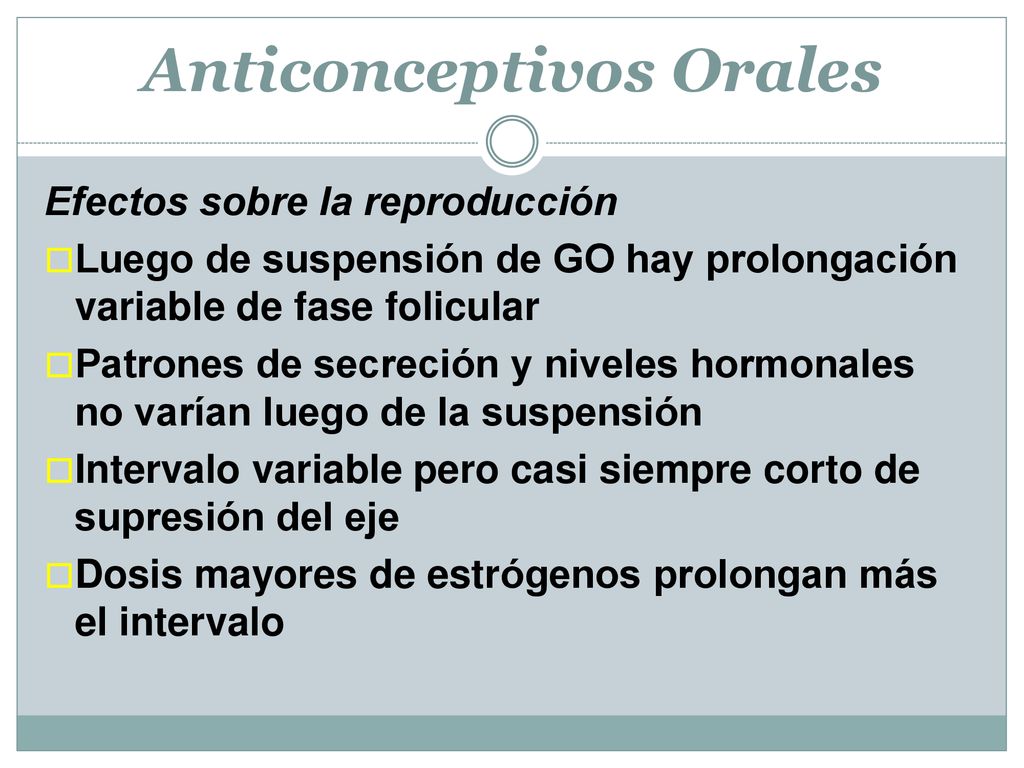 Anticonceptivos Orales

Efectos sobre la reproducción

Luego de suspensión de GO hay prolongación variable de fase folicular

Patrones de secreción y niveles hormonales no varían luego de la suspensión

Intervalo variable pero casi siempre corto de supresión del eje

Dosis mayores de estrógenos prolongan más el intervalo